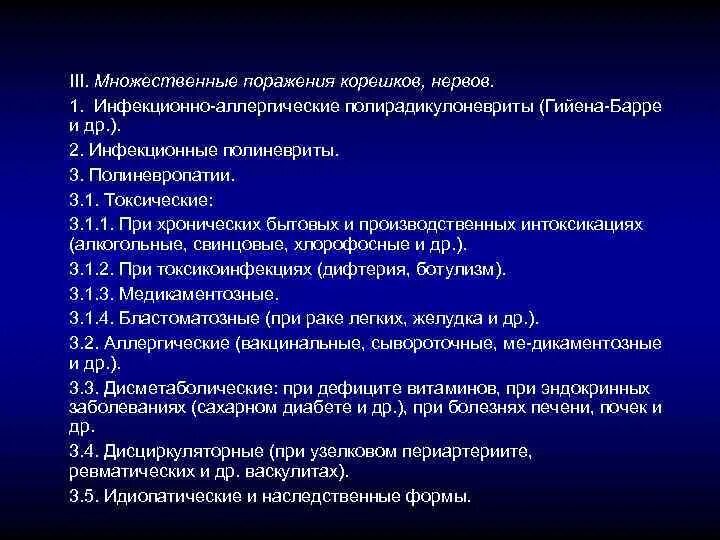 III. Множественные поражения корешков, нервов.

1. Инфекционно-аллергические полирадикулоневриты (Гийена-Барре и др.).

2. Инфекционные полиневриты.

3. Полиневропатии.

3.1. Токсические:

3.1.1. При хронических бытовых и производственных интоксикациях (алкогольные, свинцовые, хлорофосные и др.).

3.1.2. При токсикоинфекциях (дифтерия, ботулизм).

3.1.3. Медикаментозные.

3.1.4. Бластоматозные (при раке легких, желудка и др.).

3.2. Аллергические (вакцинальные, сывороточные, ме-дикаментозные и др.).

3.3. Дисметаболические: при дефиците витаминов, при эндокринных заболеваниях (сахарном диабете и др.), при болезнях печени, почек и др.

3.4. Дисциркуляторные (при узелковом периартериите, ревматических и др. васкулитах).

3.5. Идиопатические и наследственные формы.